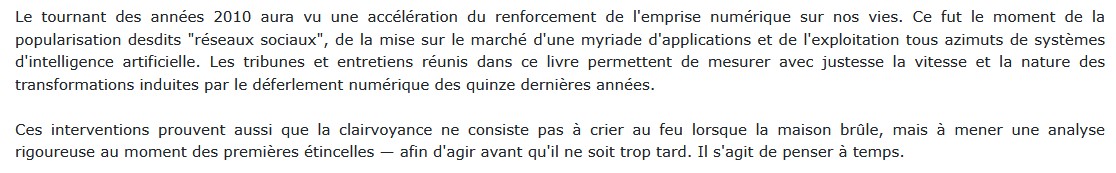 Le tournant des années 2010 aura vu une accélération du renforcement de l'emprise numérique sur nos vies. Ce fut le moment de la popularisation desdits "réseaux sociaux", de la mise sur le marché d'une myriade d'applications et de l'exploitation tous azimuts de systèmes d'intelligence artificielle. Les tribunes et entretiens réunis dans ce livre permettent de mesurer avec justesse la vitesse et la nature des transformations induites par le déferlement numérique des quinze dernières années.

Ces interventions prouvent aussi que la clairvoyance ne consiste pas à crier au feu lorsque la maison brûle, mais à mener une analyse rigoureuse au moment des premières étincelles — afin d'agir avant qu'il ne soit trop tard. Il s'agit de penser à temps.